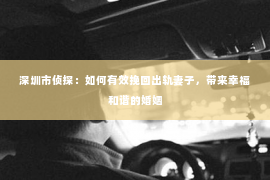 深圳市侦探：如何有效挽回出轨妻子，带来幸福和谐的婚姻